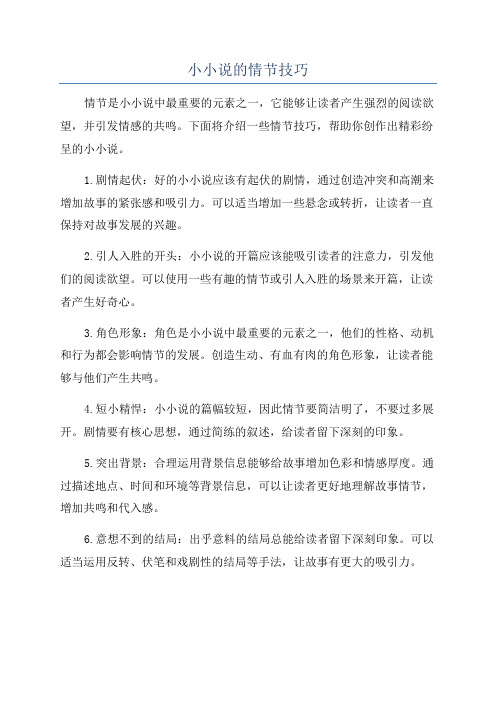 小小说的情节技巧

情节是小小说中最重要的元素之一，它能够让读者产生强烈的阅读欲望，并引发情感的共鸣。下面将介绍一些情节技巧，帮助你创作出精彩纷呈的小小说。

1.剧情起伏：好的小小说应该有起伏的剧情，通过创造冲突和高潮来增加故事的紧张感和吸引力。可以适当增加一些悬念或转折，让读者一直保持对故事发展的兴趣。

2.引人入胜的开头：小小说的开篇应该能吸引读者的注意力，引发他们的阅读欲望。可以使用一些有趣的情节或引人入胜的场景来开篇，让读者产生好奇心。

3.角色形象：角色是小小说中最重要的元素之一，他们的性格、动机和行为都会影响情节的发展。创造生动、有血有肉的角色形象，让读者能够与他们产生共鸣。

4.短小精悍：小小说的篇幅较短，因此情节要简洁明了，不要过多展开。剧情要有核心思想，通过简练的叙述，给读者留下深刻的印象。

5.突出背景：合理运用背景信息能够给故事增加色彩和情感厚度。通过描述地点、时间和环境等背景信息，可以让读者更好地理解故事情节，增加共鸣和代入感。

6.意想不到的结局：出乎意料的结局总能给读者留下深刻印象。可以适当运用反转、伏笔和戏剧性的结局等手法，让故事有更大的吸引力。